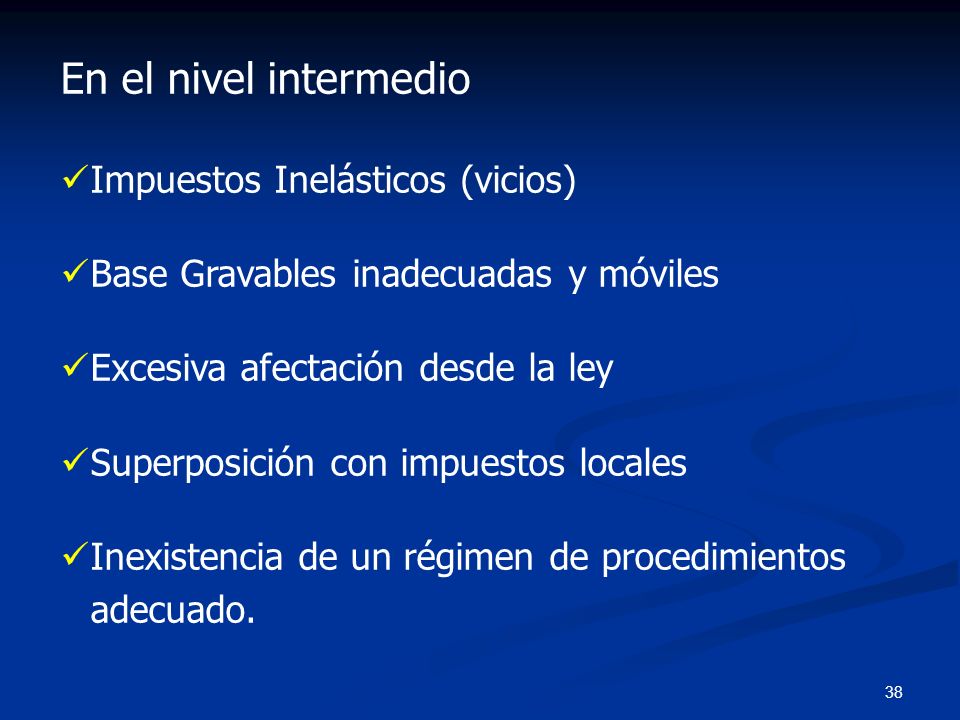 En el nivel intermedio

✓Impuestos Inelásticos (vicios)

✓Base Gravables inadecuadas y móviles

✓Excesiva afectación desde la ley

✓Superposición con impuestos locales

✓Inexistencia de un régimen de procedimientos adecuado.

38